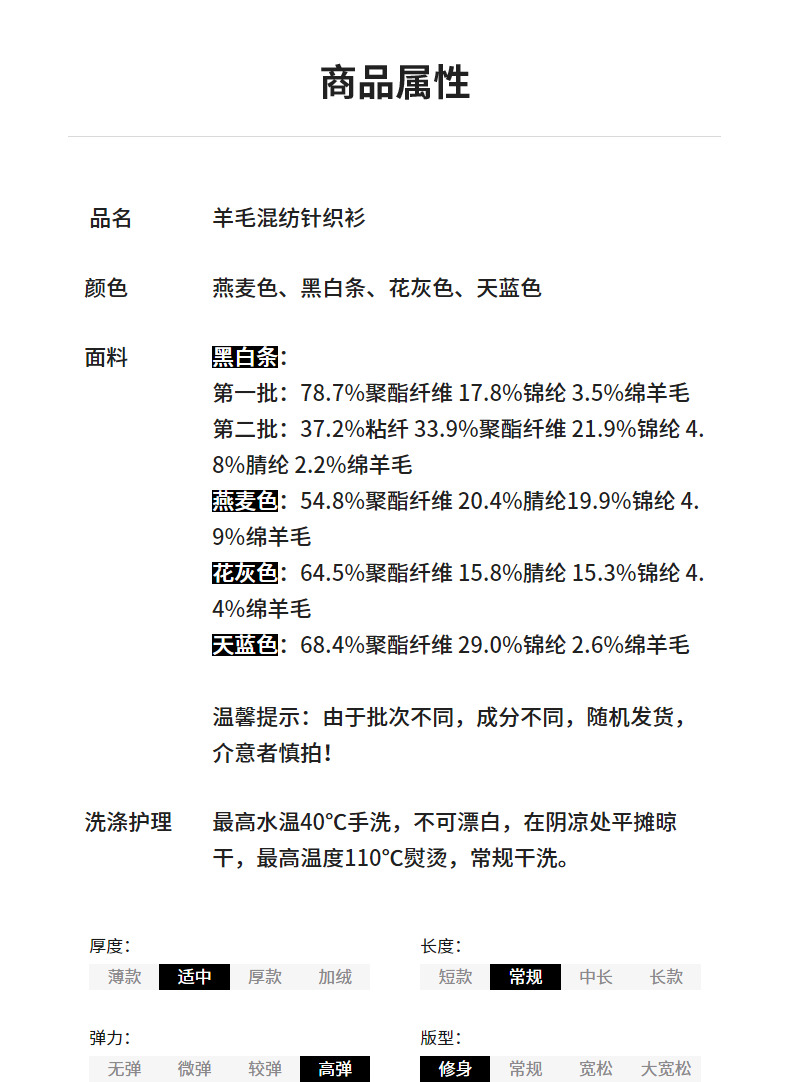 商品属性

品名　羊毛混纺针织衫

颜色　燕麦色、黑白条、花灰色、天蓝色

面料　黑白条:
第一批：78.7%聚酯纤维 17.8%锦纶 3.5%绵羊毛
第二批：37.2%粘纤 33.9%聚酯纤维 21.9%锦纶 4.8%腈纶 2.2%绵羊毛
燕麦色：54.8%聚酯纤维 20.4%腈纶19.9%锦纶 4.9%绵羊毛
花灰色：64.5%聚酯纤维 15.8%腈纶 15.3%锦纶 4.4%绵羊毛
天蓝色：68.4%聚酯纤维 29.0%锦纶 2.6%绵羊毛

温馨提示：由于批次不同，成分不同，随机发货，介意者慎拍!

洗涤护理　最高水温40°C手洗，不可漂白，在阴凉处平摊晾干，最高温度110°C熨烫，常规干洗。

厚度:
薄款　适中　厚款　加绒

长度:
短款　常规　中长　长款

弹力:
无弹　微弹　较弹　高弹

版型:
修身　常规　宽松　大宽松